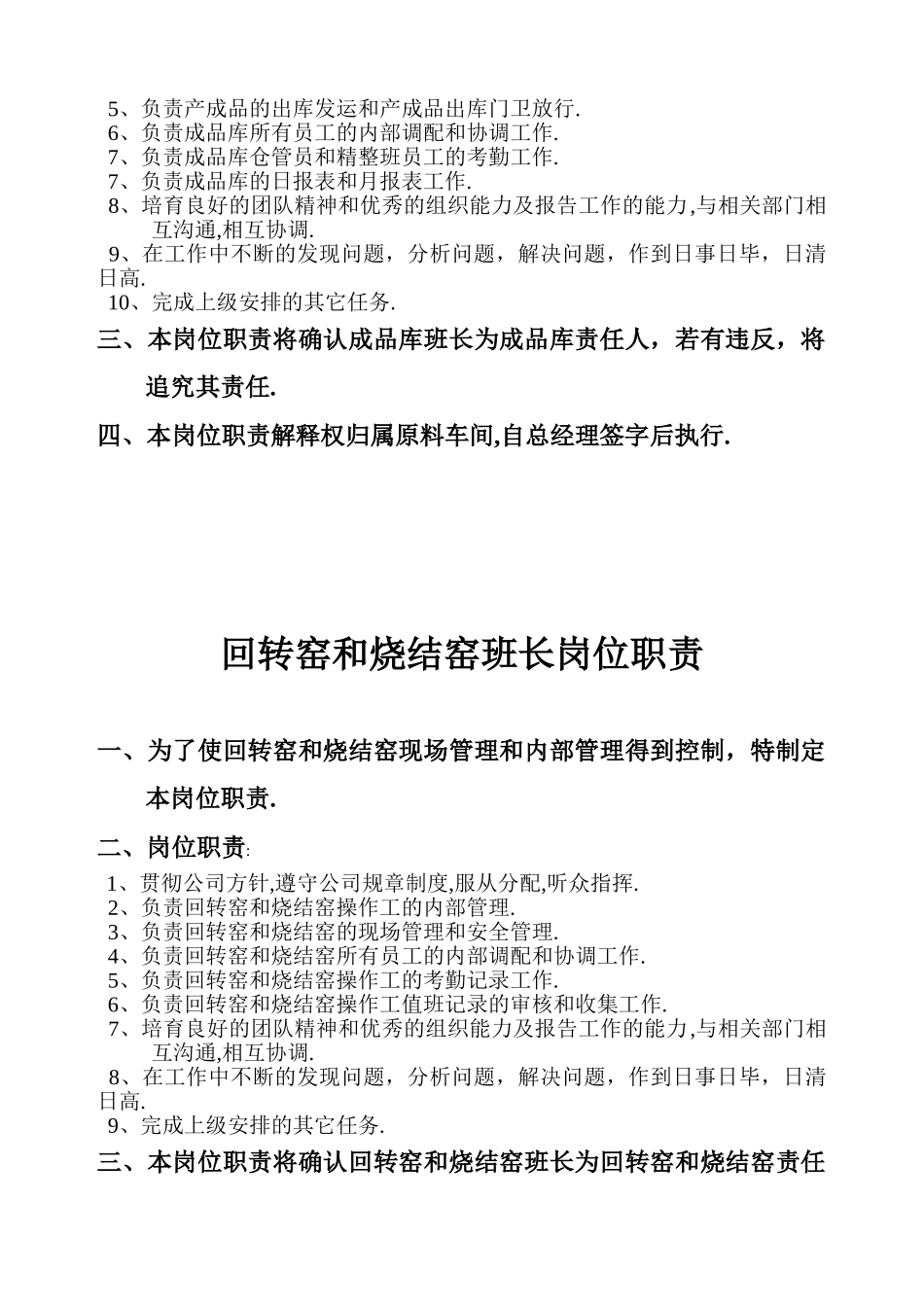 5、负责产成品的出库发运和产成品出库门卫放行.
6、负责成品库所有员工的内部调配和协调工作.
7、负责成品库仓管员和精整班员工的考勤工作.
7、负责成品库的日报表和月报表工作.
8、培育良好的团队精神和优秀的组织能力及报告工作的能力,与相关部门相互沟通,相互协调.
9、在工作中不断的发现问题，分析问题，解决问题，作到日事日毕，日清日高.
10、完成上级安排的其它任务.

三、本岗位职责将确认成品库班长为成品库责任人，若有违反，将追究其责任.

四、本岗位职责解释权归属原料车间,自总经理签字后执行.

回转窑和烧结窑班长岗位职责

一、为了使回转窑和烧结窑现场管理和内部管理得到控制，特制定本岗位职责.

二、岗位职责:

1、贯彻公司方针,遵守公司规章制度,服从分配,听众指挥.
2、负责回转窑和烧结窑操作工的内部管理.
3、负责回转窑和烧结窑的现场管理和安全管理.
4、负责回转窑和烧结窑所有员工的内部调配和协调工作.
5、负责回转窑和烧结窑操作工的考勤记录工作.
6、负责回转窑和烧结窑操作工值班记录的审核和收集工作.
7、培育良好的团队精神和优秀的组织能力及报告工作的能力,与相关部门相互沟通,相互协调.
8、在工作中不断的发现问题，分析问题，解决问题，作到日事日毕，日清日高.
9、完成上级安排的其它任务.

三、本岗位职责将确认回转窑和烧结窑班长为回转窑和烧结窑责任